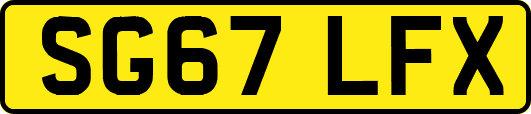 SG67 LFX